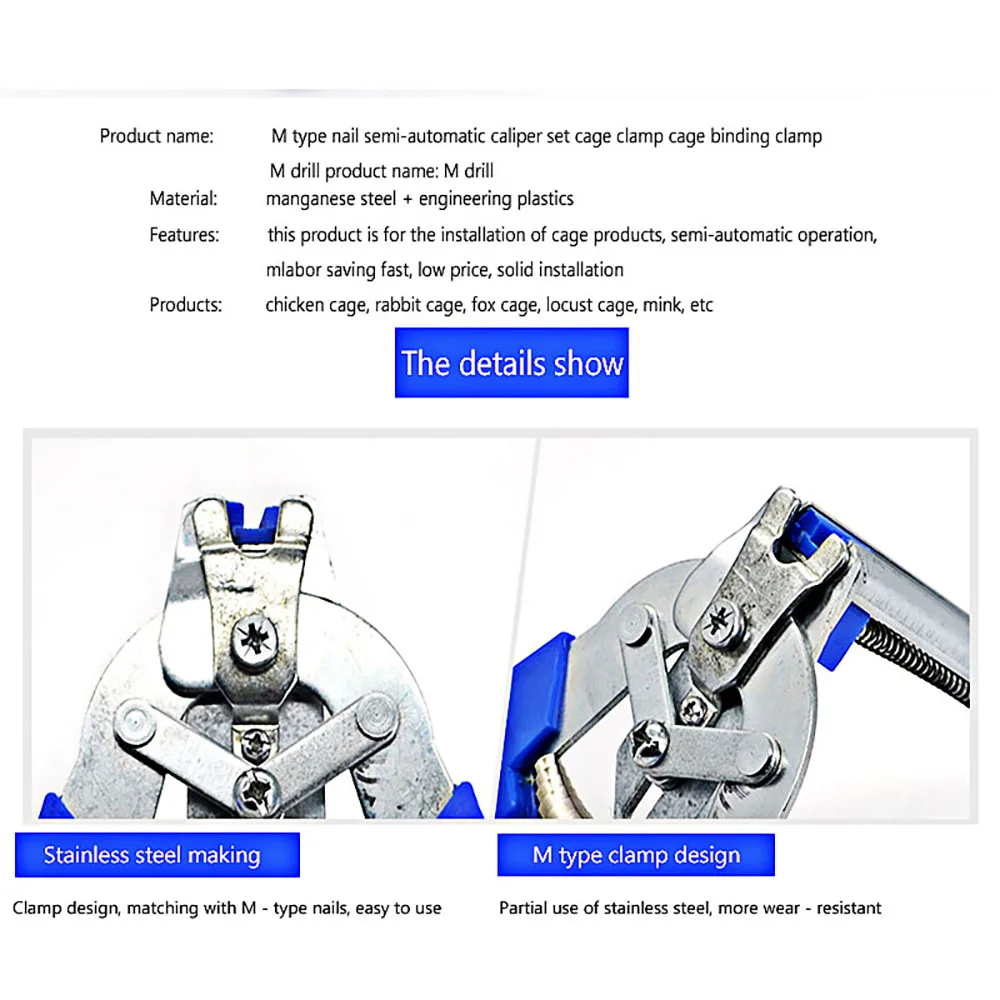 Product name: M type nail semi-automatic caliper set cage clamp cage binding clamp

M drill product name: M drill

Material: manganese steel + engineering plastics

Features: this product is for the installation of cage products, semi-automatic operation, mlabor saving fast, low price, solid installation

Products: chicken cage, rabbit cage, fox cage, locust cage, mink, etc

The details show

Stainless steel making

Clamp design, matching with M - type nails, easy to use

M type clamp design

Partial use of stainless steel, more wear - resistant